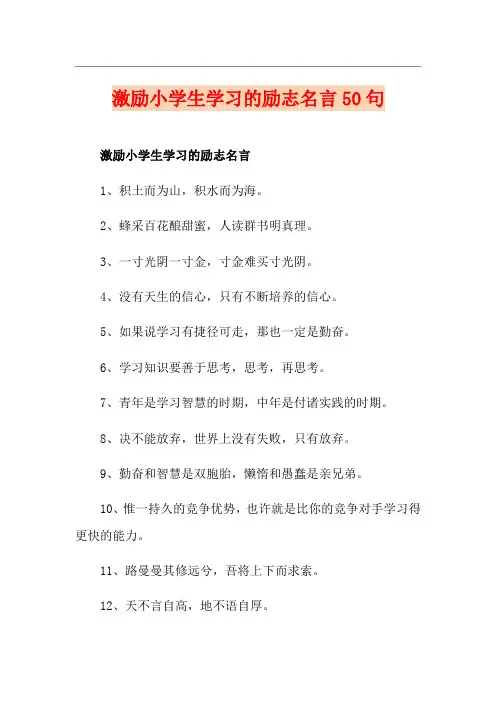 激励小学生学习的励志名言50句

激励小学生学习的励志名言

1、积土而为山，积水而为海。

2、蜂采百花酿甜蜜，人读群书明真理。

3、一寸光阴一寸金，寸金难买寸光阴。

4、没有天生的信心，只有不断培养的信心。

5、如果说学习有捷径可走，那也一定是勤奋。

6、学习知识要善于思考，思考，再思考。

7、青年是学习智慧的时期，中年是付诸实践的时期。

8、决不能放弃，世界上没有失败，只有放弃。

9、勤奋和智慧是双胞胎，懒惰和愚蠢是亲兄弟。

10、惟一持久的竞争优势，也许就是比你的竞争对手学习得更快的能力。

11、路曼曼其修远兮，吾将上下而求索。

12、天不言自高，地不语自厚。